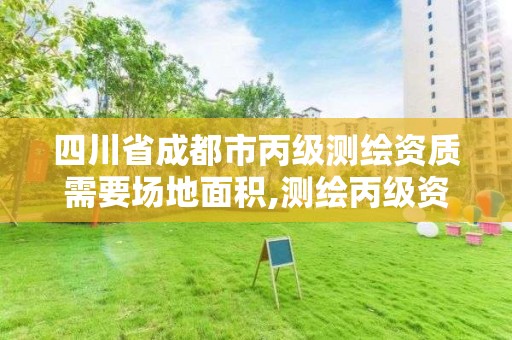 四川省成都市丙级测绘资质需要场地面积,测绘丙级资